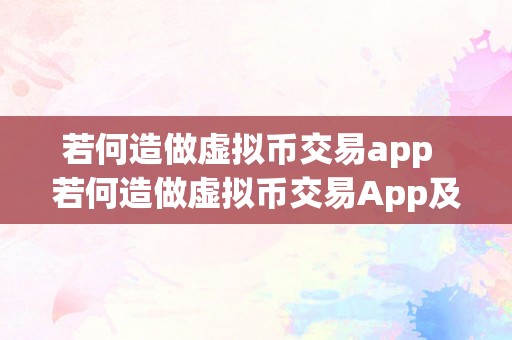 若何造做虚拟币交易app
若何造做虚拟币交易App及